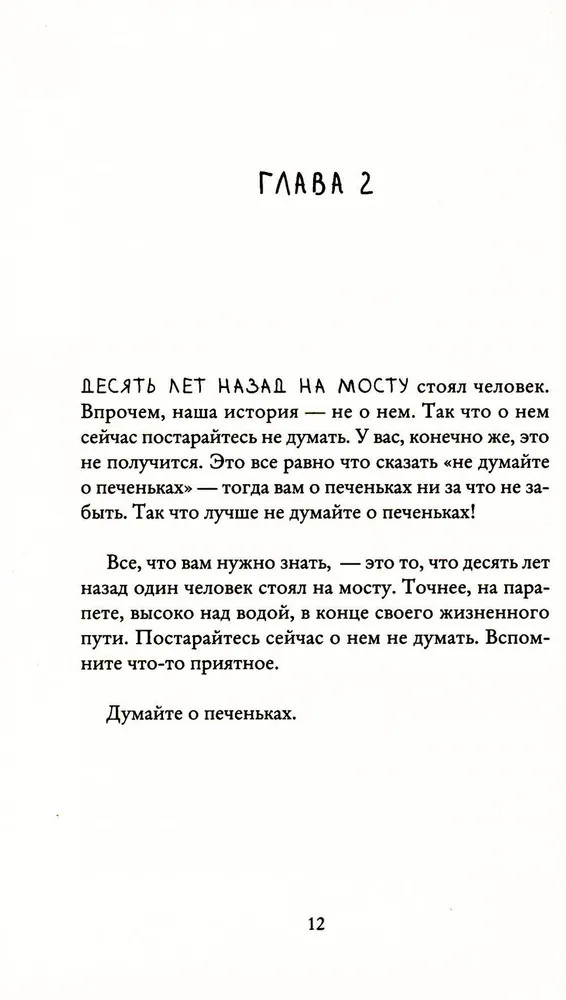 ГЛАВА 2

ДЕСЯТЬ ЛЕТ НАЗАД НА МОСТУ стоял человек. Впрочем, наша история — не о нем. Так что о нем сейчас постарайтесь не думать. У вас, конечно же, это не получится. Это все равно что сказать «не думайте о печеньках» — тогда вам о печеньках ни за что не забыть. Так что лучше не думайте о печеньках!

Все, что вам нужно знать, — это то, что десять лет назад один человек стоял на мосту. Точнее, на парапете, высоко над водой, в конце своего жизненного пути. Постарайтесь сейчас о нем не думать. Вспомните что-то приятное.

Думайте о печеньках.

12